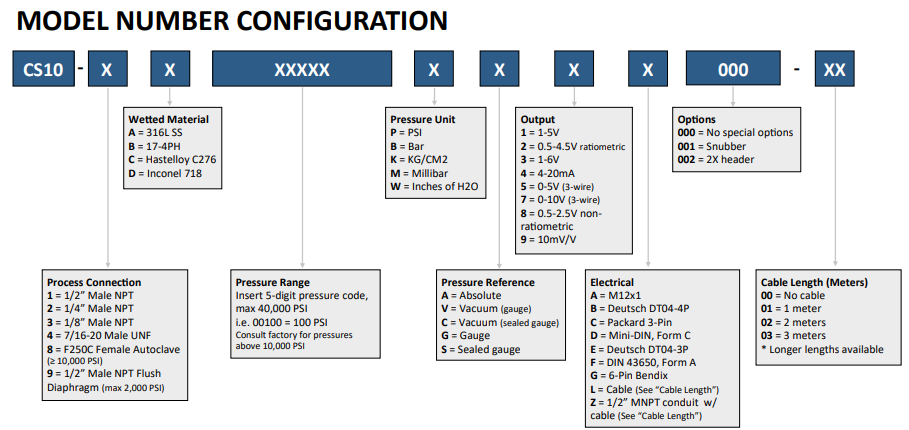 MODEL NUMBER CONFIGURATION

CS10 - X X XXXXX X X X X 000 - XX

Wetted Material
A = 316L SS
B = 17-4PH
C = Hastelloy C276
D = Inconel 718

Pressure Unit
P = PSI
B = Bar
K = KG/CM2
M = Millibar
W = Inches of H2O

Output
1 = 1-5V
2 = 0.5-4.5V ratiometric
3 = 1-6V
4 = 4-20mA
5 = 0-5V (3-wire)
7 = 0-10V (3-wire)
8 = 0.5-2.5V non-ratiometric
9 = 10mV/V

Options
000 = No special options
001 = Snubber
002 = 2X header

Process Connection
1 = 1/2" Male NPT
2 = 1/4" Male NPT
3 = 1/8" Male NPT
4 = 7/16-20 Male UNF
8 = F250C Female Autoclave (≥ 10,000 PSI)
9 = 1/2" Male NPT Flush Diaphragm (max 2,000 PSI)

Pressure Range
Insert 5-digit pressure code, max 40,000 PSI
i.e. 00100 = 100 PSI
Consult factory for pressures above 10,000 PSI

Pressure Reference
A = Absolute
V = Vacuum (gauge)
C = Vacuum (sealed gauge)
G = Gauge
S = Sealed gauge

Electrical
A = M12x1
B = Deutsch DT04-4P
C = Packard 3-Pin
D = Mini-DIN, Form C
E = Deutsch DT04-3P
F = DIN 43650, Form A
G = 6-Pin Bendix
L = Cable (See "Cable Length")
Z = 1/2" MNPT conduit w/ cable (See "Cable Length")

Cable Length (Meters)
00 = No cable
01 = 1 meter
02 = 2 meters
03 = 3 meters
* Longer lengths available